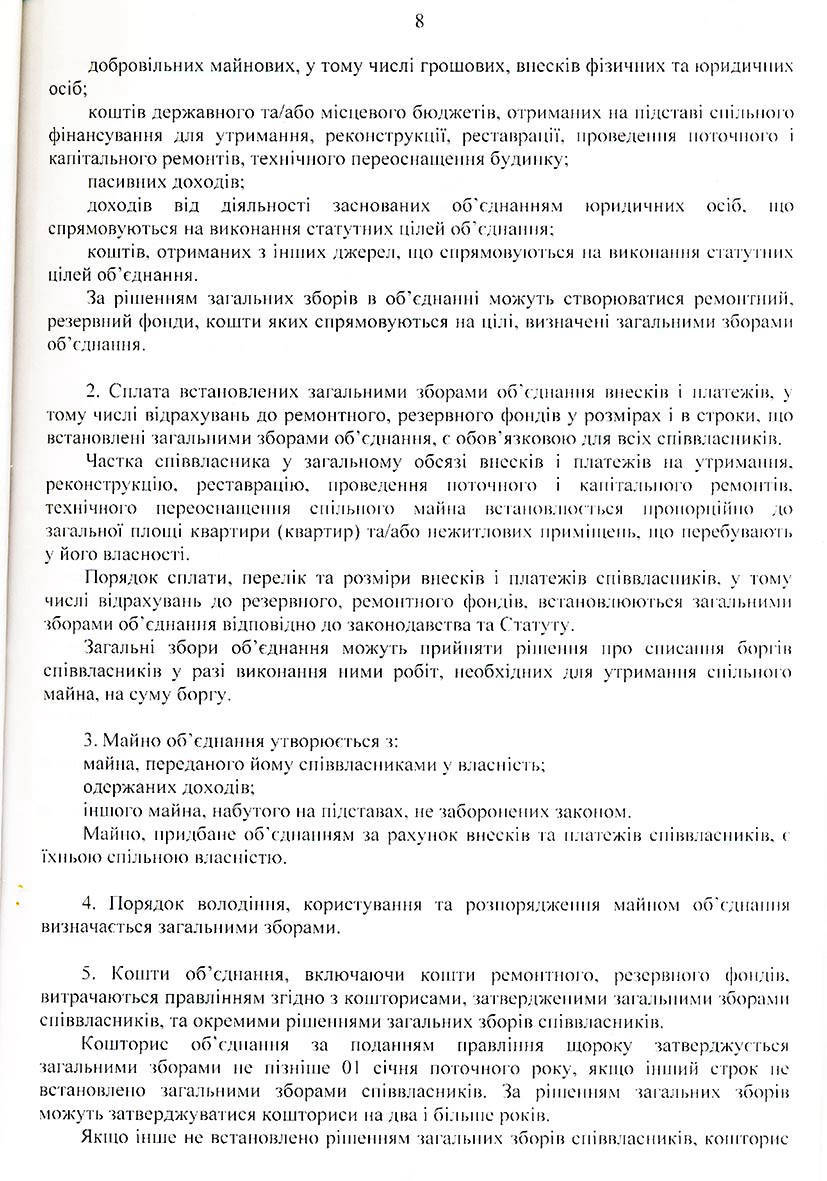 8

добровільних майнових, у тому числі грошових, внесків фізичних та юридичних осіб;

коштів державного та/або місцевого бюджетів, отриманих на підставі спільного фінансування для утримання, реконструкції, реставрації, проведення поточного і капітального ремонтів, технічного переоснащення будинку;

пасивних доходів;

доходів від діяльності заснованих об'єднанням юридичних осіб, що спрямовуються на виконання статутних цілей об'єднання;

коштів, отриманих з інших джерел, що спрямовуються на виконання статутних цілей об'єднання.

За рішенням загальних зборів в об'єднанні можуть створюватися ремонтний, резервний фонди, кошти яких спрямовуються на цілі, визначені загальними зборами об'єднання.

2. Сплата встановлених загальними зборами об'єднання внесків і платежів, у тому числі відрахувань до ремонтного, резервного фондів у розмірах і в строки, що встановлені загальними зборами об'єднання, є обов'язковою для всіх співвласників.

Частка співвласника у загальному обсязі внесків і платежів на утримання, реконструкцію, реставрацію, проведення поточного і капітального ремонтів, технічного переоснащення спільного майна встановлюється пропорційно до загальної площі квартири (квартир) та/або нежитлових приміщень, що перебувають у його власності.

Порядок сплати, перелік та розміри внесків і платежів співвласників, у тому числі відрахувань до резервного, ремонтного фондів, встановлюються загальними зборами об'єднання відповідно до законодавства та Статуту.

Загальні збори об'єднання можуть прийняти рішення про списання боргів співвласників у разі виконання ними робіт, необхідних для утримання спільного майна, на суму боргу.

3. Майно об'єднання утворюється з:

майна, переданого йому співвласниками у власність;

одержаних доходів;

іншого майна, набутого на підставах, не заборонених законом.

Майно, придбане об'єднанням за рахунок внесків та платежів співвласників, є їхньою спільною власністю.

4. Порядок володіння, користування та розпорядження майном об'єднання визначається загальними зборами.

5. Кошти об'єднання, включаючи кошти ремонтного, резервного фондів, витрачаються правлінням згідно з кошторисами, затвердженими загальними зборами співвласників, та окремими рішеннями загальних зборів співвласників.

Кошторис об'єднання за поданням правління щороку затверджується загальними зборами не пізніше 01 січня поточного року, якщо інший строк не встановлено загальними зборами співвласників. За рішенням загальних зборів можуть затверджуватися кошториси на два і більше років.

Якщо інше не встановлено рішенням загальних зборів співвласників, кошторис